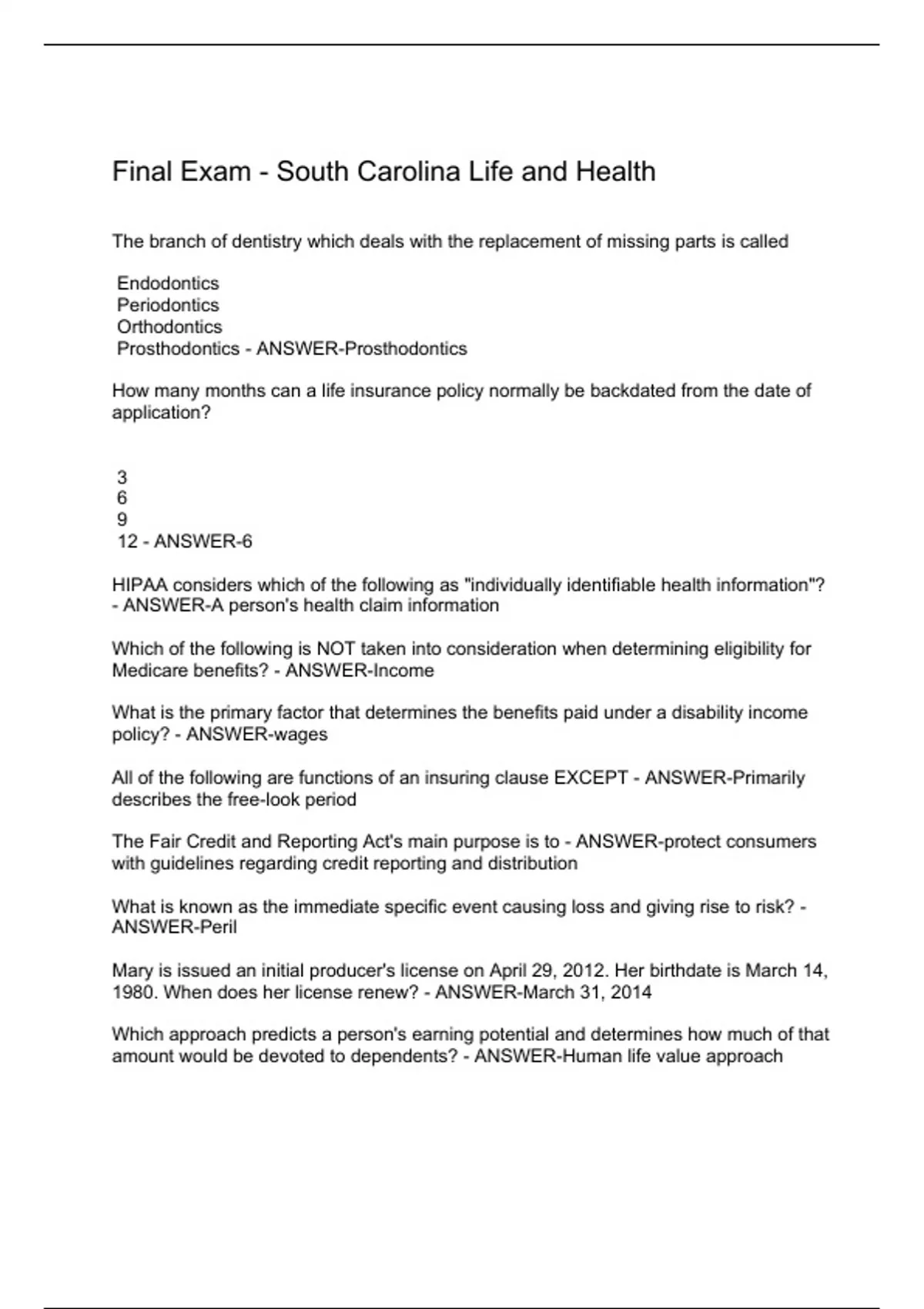 Final Exam - South Carolina Life and Health

The branch of dentistry which deals with the replacement of missing parts is called

Endodontics
Periodontics
Orthodontics
Prosthodontics - ANSWER-Prosthodontics

How many months can a life insurance policy normally be backdated from the date of application?

3
6
9
12 - ANSWER-6

HIPAA considers which of the following as "individually identifiable health information"? - ANSWER-A person's health claim information

Which of the following is NOT taken into consideration when determining eligibility for Medicare benefits? - ANSWER-Income

What is the primary factor that determines the benefits paid under a disability income policy? - ANSWER-wages

All of the following are functions of an insuring clause EXCEPT - ANSWER-Primarily describes the free-look period

The Fair Credit and Reporting Act's main purpose is to - ANSWER-protect consumers with guidelines regarding credit reporting and distribution

What is known as the immediate specific event causing loss and giving rise to risk? - ANSWER-Peril

Mary is issued an initial producer's license on April 29, 2012. Her birthdate is March 14, 1980. When does her license renew? - ANSWER-March 31, 2014

Which approach predicts a person's earning potential and determines how much of that amount would be devoted to dependents? - ANSWER-Human life value approach